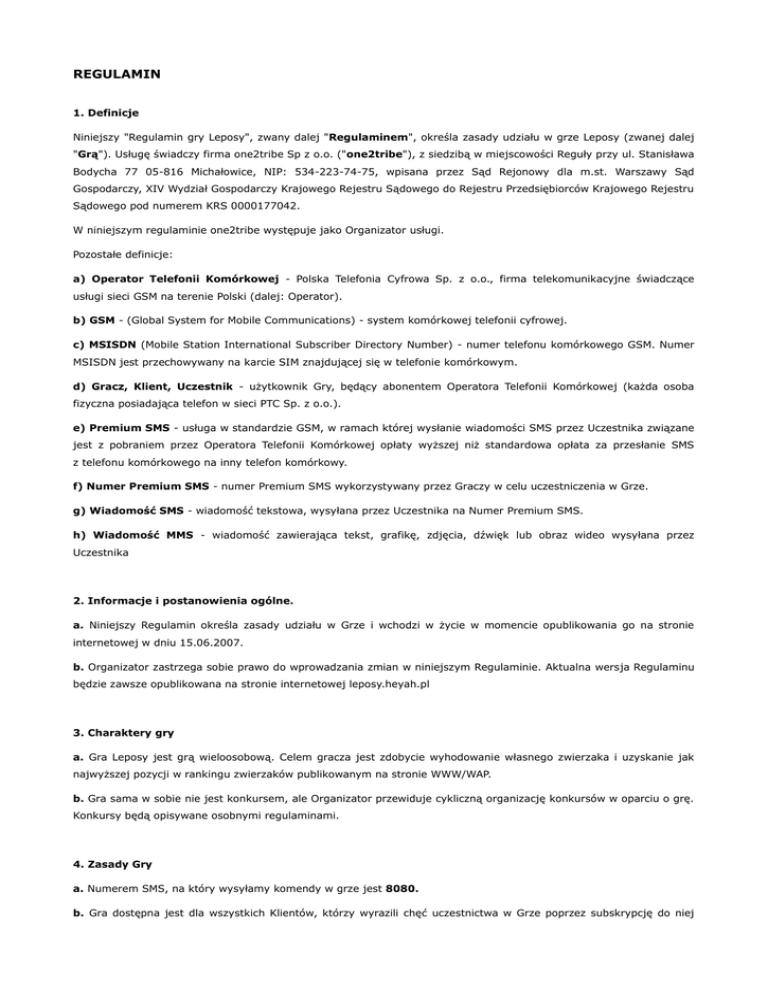 REGULAMIN

1. Definicje

Niniejszy "Regulamin gry Leposy", zwany dalej "Regulaminem", określa zasady udziału w grze Leposy (zwanej dalej "Grą"). Usługę świadczy firma one2tribe Sp z o.o. ("one2tribe"), z siedzibą w miejscowości Reguły przy ul. Stanisława Bodycha 77 05-816 Michałowice, NIP: 534-223-74-75, wpisana przez Sąd Rejonowy dla m.st. Warszawy Sąd Gospodarczy, XIV Wydział Gospodarczy Krajowego Rejestru Sądowego do Rejestru Przedsiębiorców Krajowego Rejestru Sądowego pod numerem KRS 0000177042.

W niniejszym regulaminie one2tribe występuje jako Organizator usługi.

Pozostałe definicje:

a) Operator Telefonii Komórkowej - Polska Telefonia Cyfrowa Sp. z o.o., firma telekomunikacyjne świadczące usługi sieci GSM na terenie Polski (dalej: Operator).

b) GSM - (Global System for Mobile Communications) - system komórkowej telefonii cyfrowej.

c) MSISDN (Mobile Station International Subscriber Directory Number) - numer telefonu komórkowego GSM. Numer MSISDN jest przechowywany na karcie SIM znajdującej się w telefonie komórkowym.

d) Gracz, Klient, Uczestnik - użytkownik Gry, będący abonentem Operatora Telefonii Komórkowej (każda osoba fizyczna posiadająca telefon w sieci PTC Sp. z o.o.).

e) Premium SMS - usługa w standardzie GSM, w ramach której wysłanie wiadomości SMS przez Uczestnika związane jest z pobraniem przez Operatora Telefonii Komórkowej opłaty wyższej niż standardowa opłata za przesłanie SMS z telefonu komórkowego na inny telefon komórkowy.

f) Numer Premium SMS - numer Premium SMS wykorzystywany przez Graczy w celu uczestniczenia w Grze.

g) Wiadomość SMS - wiadomość tekstowa, wysyłana przez Uczestnika na Numer Premium SMS.

h) Wiadomość MMS - wiadomość zawierająca tekst, grafikę, zdjęcia, dźwięk lub obraz wideo wysyłana przez Uczestnika

2. Informacje i postanowienia ogólne.

a. Niniejszy Regulamin określa zasady udziału w Grze i wchodzi w życie w momencie opublikowania go na stronie internetowej w dniu 15.06.2007.

b. Organizator zastrzega sobie prawo do wprowadzania zmian w niniejszym Regulaminie. Aktualna wersja Regulaminu będzie zawsze opublikowana na stronie internetowej leposy.heyah.pl

3. Charaktery gry

a. Gra Leposy jest grą wieloosobową. Celem gracza jest zdobycie wyhodowanie własnego zwierzaka i uzyskanie jak najwyższej pozycji w rankingu zwierzaków publikowanym na stronie WWW/WAP.

b. Gra sama w sobie nie jest konkursem, ale Organizator przewiduje cykliczną organizację konkursów w oparciu o grę. Konkursy będą opisywane osobnymi regulaminami.

4. Zasady Gry

a. Numerem SMS, na który wysyłamy komendy w grze jest 8080.

b. Gra dostępna jest dla wszystkich Klientów, którzy wyrazili chęć uczestnictwa w Grze poprzez subskrypcję do niej